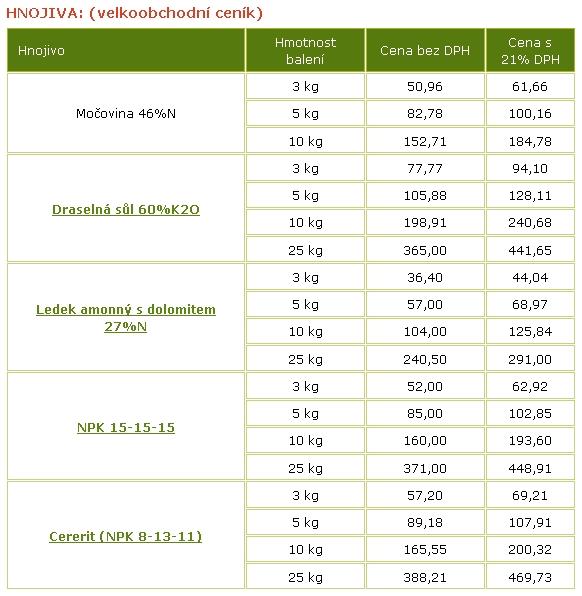 HNOJIVA: (velkoobchodní ceník)

| Hnojivo | Hmotnost balení | Cena bez DPH | Cena s 21% DPH |
|---|---|---|---|
| Močovina 46%N | 3 kg | 50,96 | 61,66 |
| | 5 kg | 82,78 | 100,16 |
| | 10 kg | 152,71 | 184,78 |
| Draselná sůl 60%K2O | 3 kg | 77,77 | 94,10 |
| | 5 kg | 105,88 | 128,11 |
| | 10 kg | 198,91 | 240,68 |
| | 25 kg | 365,00 | 441,65 |
| Ledek amonný s dolomitem 27%N | 3 kg | 36,40 | 44,04 |
| | 5 kg | 57,00 | 68,97 |
| | 10 kg | 104,00 | 125,84 |
| | 25 kg | 240,50 | 291,00 |
| NPK 15-15-15 | 3 kg | 52,00 | 62,92 |
| | 5 kg | 85,00 | 102,85 |
| | 10 kg | 160,00 | 193,60 |
| | 25 kg | 371,00 | 448,91 |
| Cererit (NPK 8-13-11) | 3 kg | 57,20 | 69,21 |
| | 5 kg | 89,18 | 107,91 |
| | 10 kg | 165,55 | 200,32 |
| | 25 kg | 388,21 | 469,73 |